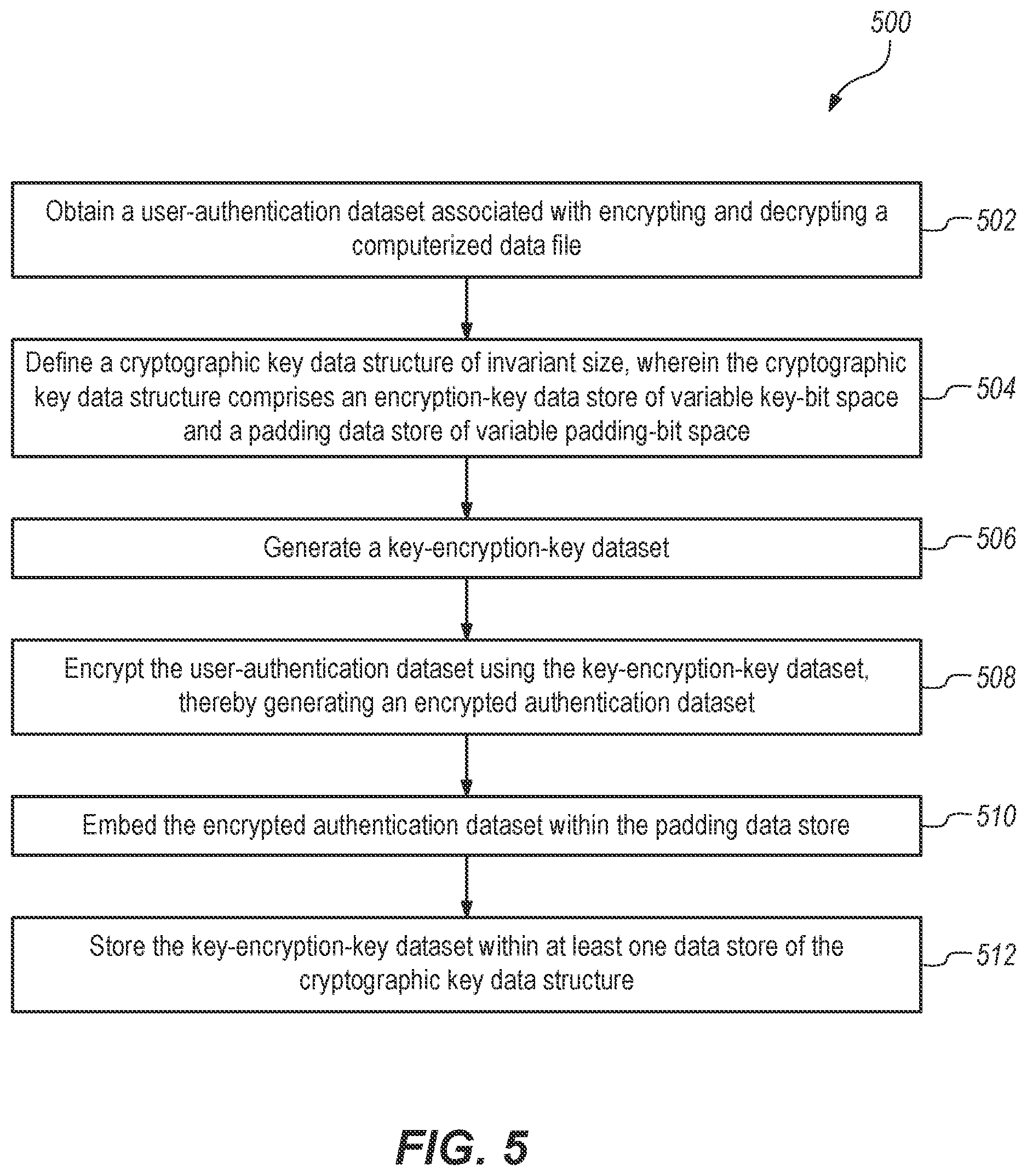 500

Obtain a user-authentication dataset associated with encrypting and decrypting a computerized data file

502

Define a cryptographic key data structure of invariant size, wherein the cryptographic key data structure comprises an encryption-key data store of variable key-bit space and a padding data store of variable padding-bit space

504

Generate a key-encryption-key dataset

506

Encrypt the user-authentication dataset using the key-encryption-key dataset, thereby generating an encrypted authentication dataset

508

Embed the encrypted authentication dataset within the padding data store

510

Store the key-encryption-key dataset within at least one data store of the cryptographic key data structure

512

FIG. 5